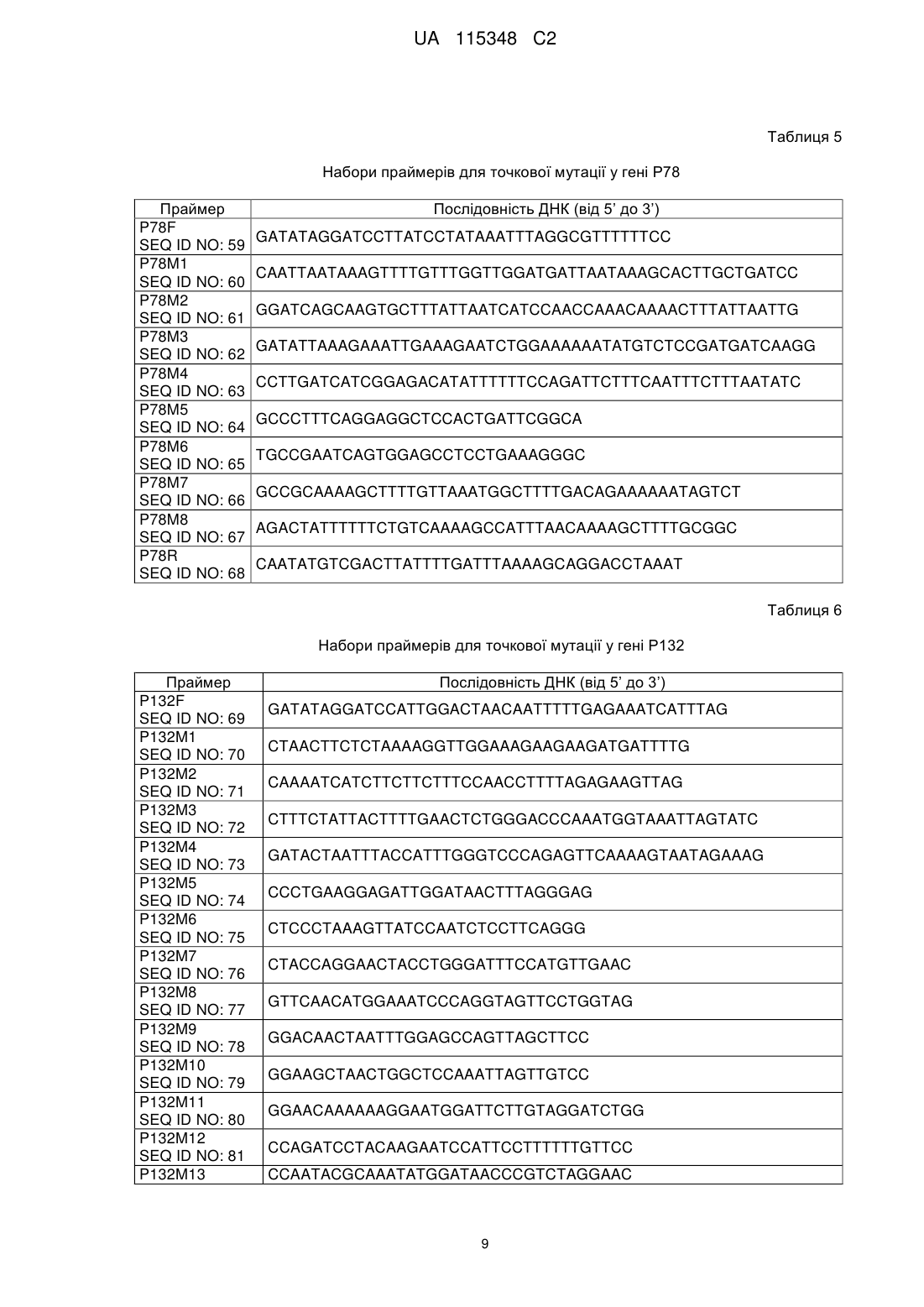 UA 115348 C2

Таблиця 5

Набори праймерів для точкової мутації у гені P78

| Праймер | Послідовність ДНК (від 5' до 3') |
|---|---|
| P78F SEQ ID NO: 59 | GATATAGGATCCTTATCCTATAAATTTAGGCGTTTTTTCC |
| P78M1 SEQ ID NO: 60 | CAATTAATAAAGTTTTGTTTGGTTGGATGATTAATAAAGCACTTGCTGATCC |
| P78M2 SEQ ID NO: 61 | GGATCAGCAAGTGCTTTATTAATCATCCAACCAAACAAAACTTTATTAATTG |
| P78M3 SEQ ID NO: 62 | GATATTAAAGAAATTGAAAGAATCTGGAAAAAATATGTCTCCGATGATCAAGG |
| P78M4 SEQ ID NO: 63 | CCTTGATCATCGGAGACATATTTTTTCCAGATTCTTTCAATTTCTTTAATATC |
| P78M5 SEQ ID NO: 64 | GCCCTTTCAGGAGGCTCCACTGATTCGGCA |
| P78M6 SEQ ID NO: 65 | TGCCGAATCAGTGGAGCCTCCTGAAAGGGC |
| P78M7 SEQ ID NO: 66 | GCCGCAAAAGCTTTTGTTAAATGGCTTTTGACAGAAAAAATAGTCT |
| P78M8 SEQ ID NO: 67 | AGACTATTTTTTCTGTCAAAAGCCATTTAACAAAAGCTTTTGCGGC |
| P78R SEQ ID NO: 68 | CAATATGTCGACTTATTTTGATTTAAAAGCAGGACCTAAAT |

Таблиця 6

Набори праймерів для точкової мутації у гені P132

| Праймер | Послідовність ДНК (від 5' до 3') |
|---|---|
| P132F SEQ ID NO: 69 | GATATAGGATCCATTGGACTAACAATTTTTGAGAAATCATTTAG |
| P132M1 SEQ ID NO: 70 | CTAACTTCTCTAAAAGGTTGGAAAGAAGAAGATGATTTTG |
| P132M2 SEQ ID NO: 71 | CAAAATCATCTTCTTCTTTCCAACCTTTTAGAGAAGTTAG |
| P132M3 SEQ ID NO: 72 | CTTTCTATTACTTTTGAACTCTGGGACCCAAATGGTAAATTAGTATC |
| P132M4 SEQ ID NO: 73 | GATACTAATTTACCATTTGGGTCCCAGAGTTCAAAAGTAATAGAAAG |
| P132M5 SEQ ID NO: 74 | CCCTGAAGGAGATTGGATAACTTTAGGGAG |
| P132M6 SEQ ID NO: 75 | CTCCCTAAAGTTATCCAATCTCCTTCAGGG |
| P132M7 SEQ ID NO: 76 | CTACCAGGAACTACCTGGGATTTCCATGTTGAAC |
| P132M8 SEQ ID NO: 77 | GTTCAACATGGAAATCCCAGGTAGTTCCTGGTAG |
| P132M9 SEQ ID NO: 78 | GGACAACTAATTTGGAGCCAGTTAGCTTCC |
| P132M10 SEQ ID NO: 79 | GGAAGCTAACTGGCTCCAAATTAGTTGTCC |
| P132M11 SEQ ID NO: 80 | GGAACAAAAAAGGAATGGATTCTTGTAGGATCTGG |
| P132M12 SEQ ID NO: 81 | CCAGATCCTACAAGAATCCATTCCTTTTTTGTTCC |
| P132M13 | CCAATACGCAAATATGGATAACCCGTCTAGGAAC |

9